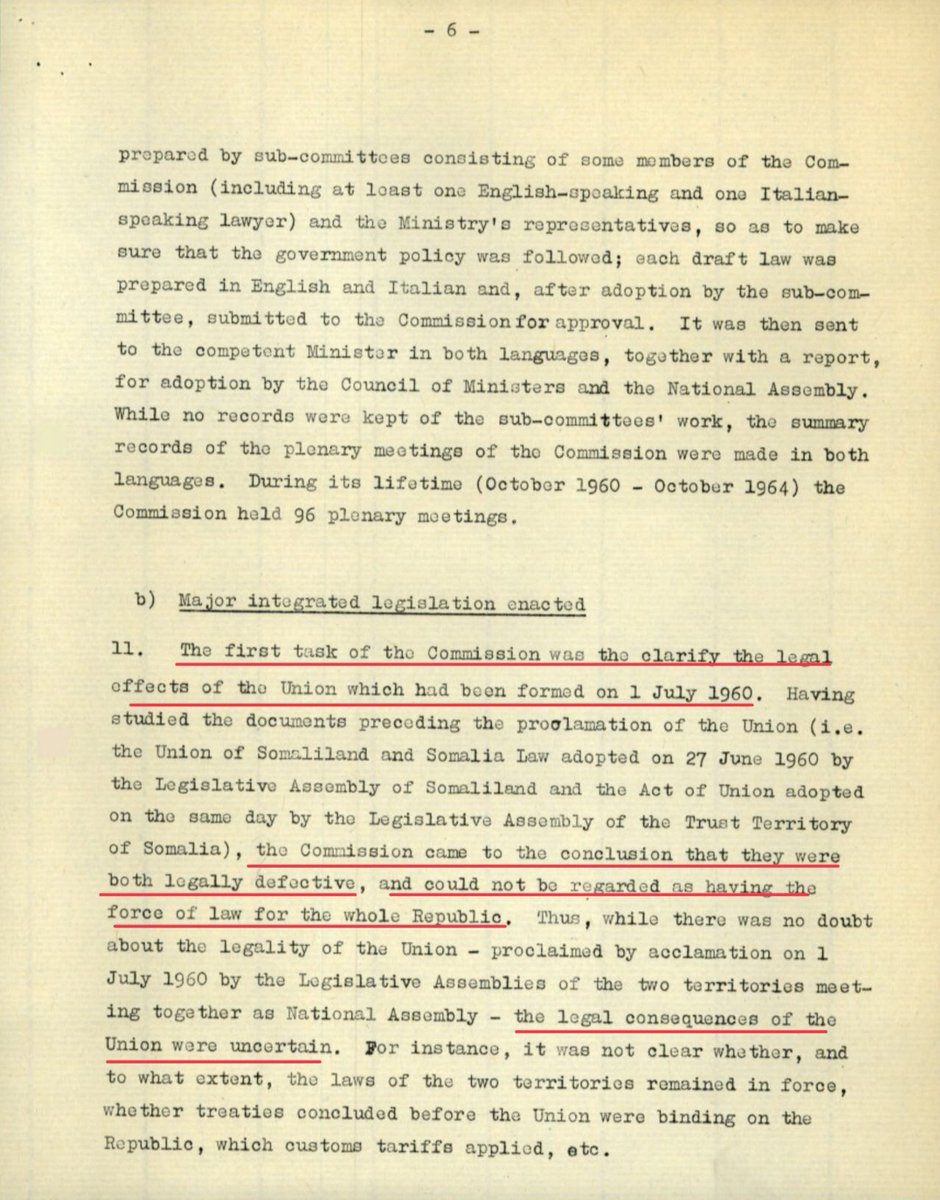 - 6 -

prepared by sub-committees consisting of some members of the Commission (including at least one English-speaking and one Italian-speaking lawyer) and the Ministry's representatives, so as to make sure that the government policy was followed; each draft law was prepared in English and Italian and, after adoption by the sub-committee, submitted to the Commission for approval. It was then sent to the competent Minister in both languages, together with a report, for adoption by the Council of Ministers and the National Assembly. While no records were kept of the sub-committees' work, the summary records of the plenary meetings of the Commission were made in both languages. During its lifetime (October 1960 - October 1964) the Commission held 96 plenary meetings.

b) Major integrated legislation enacted

11. The first task of the Commission was the clarify the legal effects of the Union which had been formed on 1 July 1960. Having studied the documents preceding the proclamation of the Union (i.e. the Union of Somaliland and Somalia Law adopted on 27 June 1960 by the Legislative Assembly of Somaliland and the Act of Union adopted on the same day by the Legislative Assembly of the Trust Territory of Somalia), the Commission came to the conclusion that they were both legally defective, and could not be regarded as having the force of law for the whole Republic. Thus, while there was no doubt about the legality of the Union - proclaimed by acclamation on 1 July 1960 by the Legislative Assemblies of the two territories meeting together as National Assembly - the legal consequences of the Union were uncertain. For instance, it was not clear whether, and to what extent, the laws of the two territories remained in force, whether treaties concluded before the Union were binding on the Republic, which customs tariffs applied, etc.